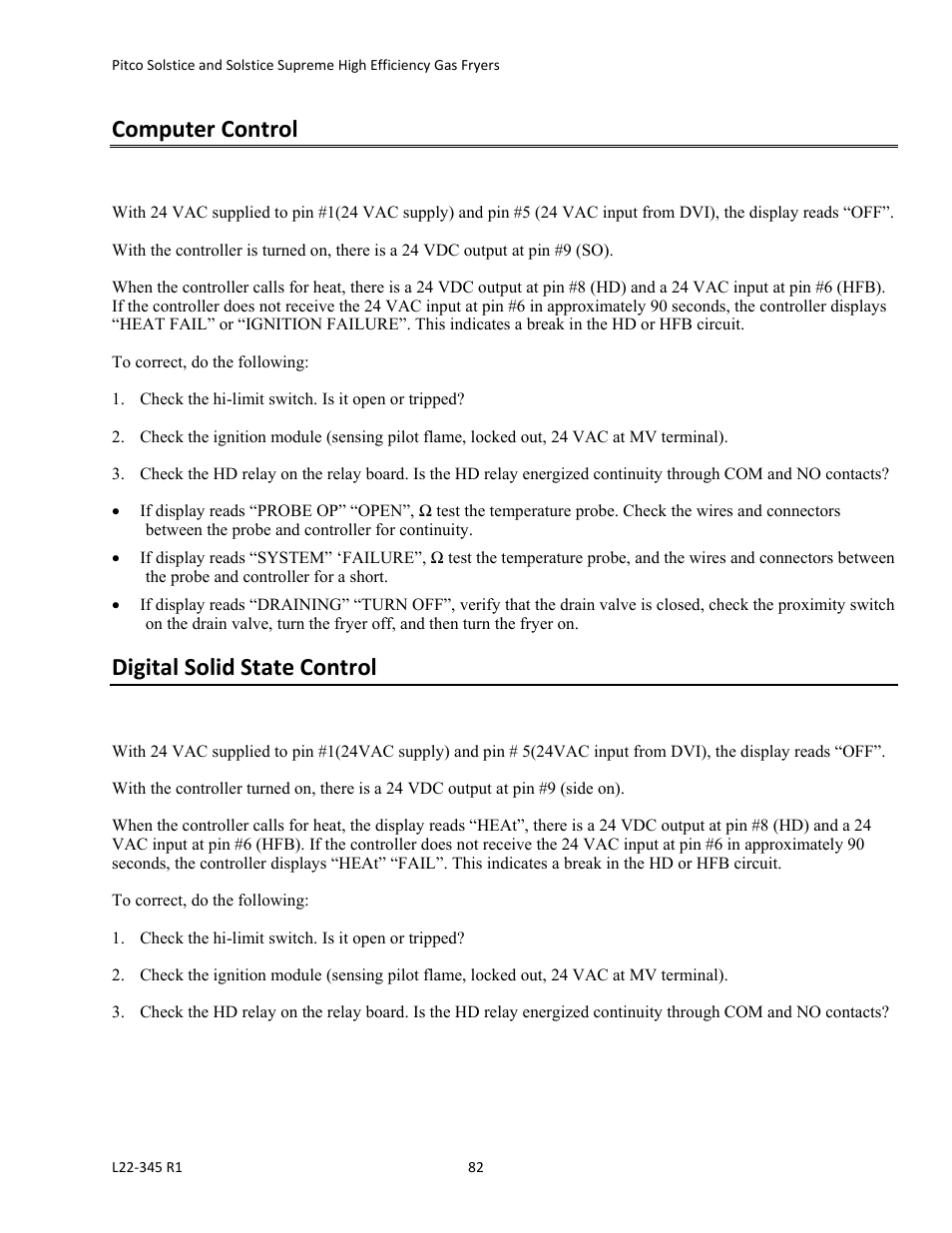 Pitco Solstice and Solstice Supreme High Efficiency Gas Fryers

Computer Control

With 24 VAC supplied to pin #1(24 VAC supply) and pin #5 (24 VAC input from DVI), the display reads “OFF”.

With the controller is turned on, there is a 24 VDC output at pin #9 (SO).

When the controller calls for heat, there is a 24 VDC output at pin #8 (HD) and a 24 VAC input at pin #6 (HFB). If the controller does not receive the 24 VAC input at pin #6 in approximately 90 seconds, the controller displays “HEAT FAIL” or “IGNITION FAILURE”. This indicates a break in the HD or HFB circuit.

To correct, do the following:

1. Check the hi-limit switch. Is it open or tripped?

2. Check the ignition module (sensing pilot flame, locked out, 24 VAC at MV terminal).

3. Check the HD relay on the relay board. Is the HD relay energized continuity through COM and NO contacts?

• If display reads “PROBE OP” “OPEN”, Ω test the temperature probe. Check the wires and connectors between the probe and controller for continuity.
• If display reads “SYSTEM” ‘FAILURE”, Ω test the temperature probe, and the wires and connectors between the probe and controller for a short.
• If display reads “DRAINING” “TURN OFF”, verify that the drain valve is closed, check the proximity switch on the drain valve, turn the fryer off, and then turn the fryer on.

Digital Solid State Control

With 24 VAC supplied to pin #1(24VAC supply) and pin # 5(24VAC input from DVI), the display reads “OFF”.

With the controller turned on, there is a 24 VDC output at pin #9 (side on).

When the controller calls for heat, the display reads “HEAt”, there is a 24 VDC output at pin #8 (HD) and a 24 VAC input at pin #6 (HFB). If the controller does not receive the 24 VAC input at pin #6 in approximately 90 seconds, the controller displays “HEAt” “FAIL”. This indicates a break in the HD or HFB circuit.

To correct, do the following:

1. Check the hi-limit switch. Is it open or tripped?

2. Check the ignition module (sensing pilot flame, locked out, 24 VAC at MV terminal).

3. Check the HD relay on the relay board. Is the HD relay energized continuity through COM and NO contacts?

L22-345 R1

82